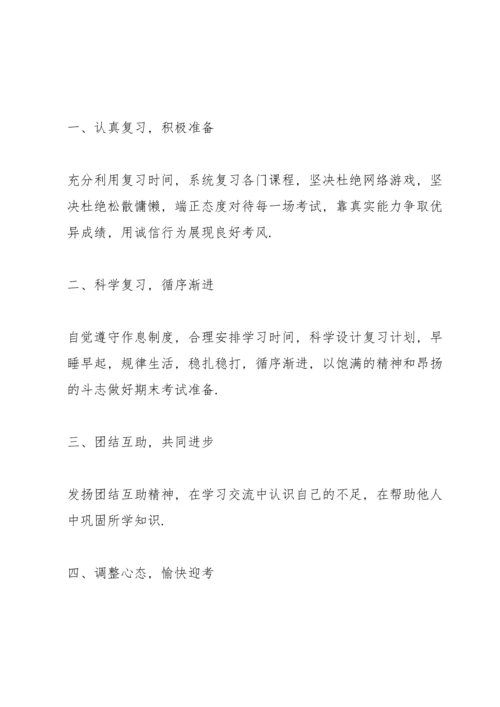 一、认真复习，积极准备

充分利用复习时间，系统复习各门课程，坚决杜绝网络游戏，坚决杜绝松散慵懒，端正态度对待每一场考试，靠真实能力争取优异成绩，用诚信行为展现良好考风.

二、科学复习，循序渐进

自觉遵守作息制度，合理安排学习时间，科学设计复习计划，早睡早起，规律生活，稳扎稳打，循序渐进，以饱满的精神和昂扬的斗志做好期末考试准备.

三、团结互助，共同进步

发扬团结互助精神，在学习交流中认识自己的不足，在帮助他人中巩固所学知识.

四、调整心态，愉快迎考